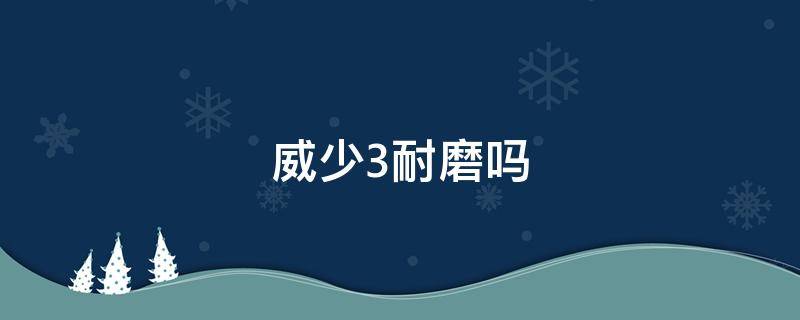 威少3耐磨吗